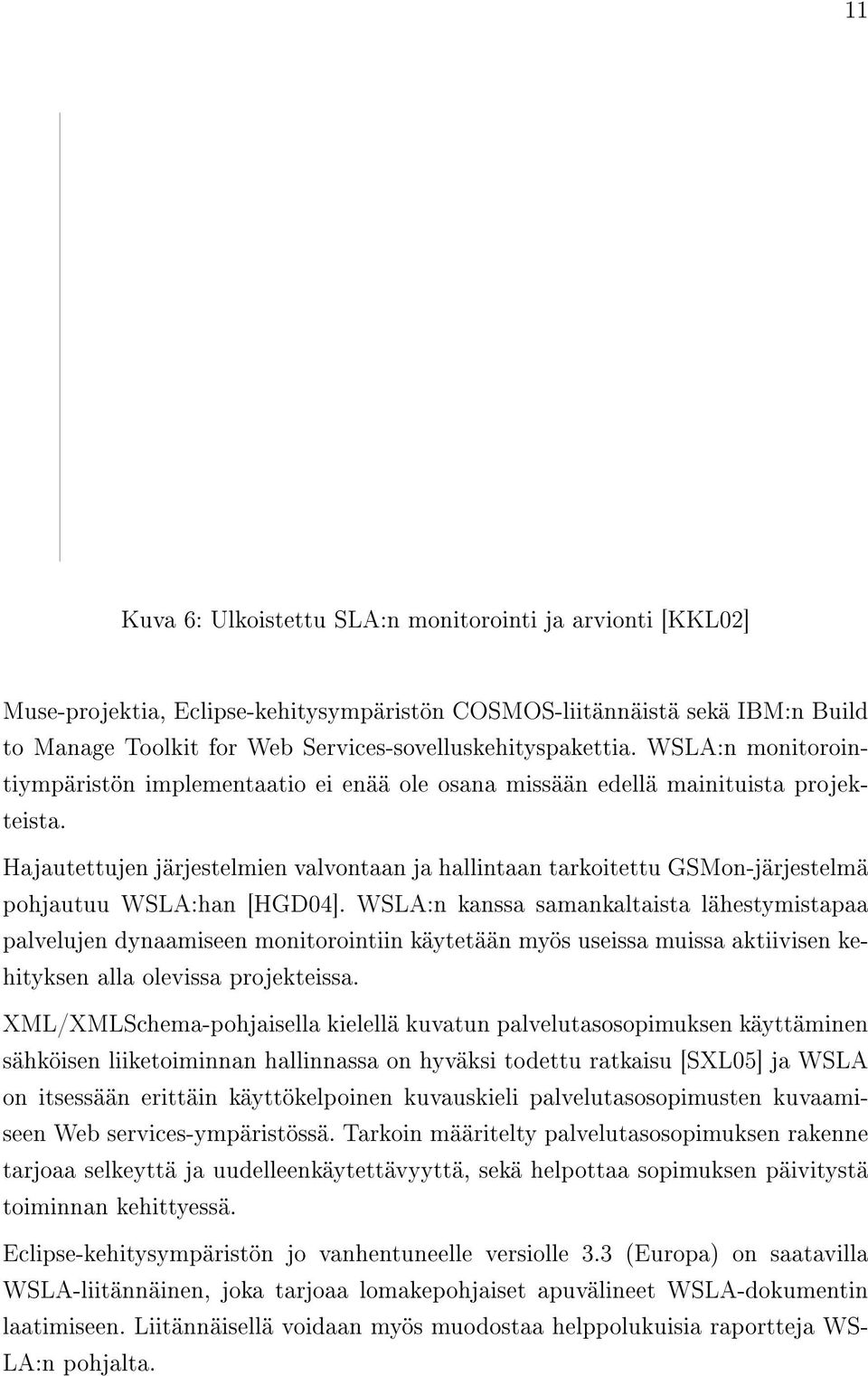 11

Kuva 6: Ulkoistettu SLA:n monitorointi ja arvionti [KKL02]

Muse-projektia, Eclipse-kehitysympäristön COSMOS-liitännäistä sekä IBM:n Build to Manage Toolkit for Web Services-sovelluskehityspakettia. WSLA:n monitorointiympäristön implementaatio ei enää ole osana missään edellä mainituista projekteista.

Hajautettujen järjestelmien valvontaan ja hallintaan tarkoitettu GSMon-järjestelmä pohjautuu WSLA:han [HGD04]. WSLA:n kanssa samankaltaista lähestymistapaa palvelujen dynaamiseen monitorointiin käytetään myös useissa muissa aktiivisen kehityksen alla olevissa projekteissa.

XML/XMLSchema-pohjaisella kielellä kuvatun palvelutasosopimuksen käyttäminen sähköisen liiketoiminnan hallinnassa on hyväksi todettu ratkaisu [SXL05] ja WSLA on itsessään erittäin käyttökelpoinen kuvauskieli palvelutasosopimusten kuvaamiseen Web services-ympäristössä. Tarkoin määritelty palvelutasosopimuksen rakenne tarjoaa selkeyttä ja uudelleenkäytettävyyttä, sekä helpottaa sopimuksen päivitystä toiminnan kehittyessä.

Eclipse-kehitysympäristön jo vanhentuneelle versiolle 3.3 (Europa) on saatavilla WSLA-liitännäinen, joka tarjoaa lomakepohjaiset apuvälineet WSLA-dokumentin laatimiseen. Liitännäisellä voidaan myös muodostaa helppolukuisia raportteja WSLA:n pohjalta.